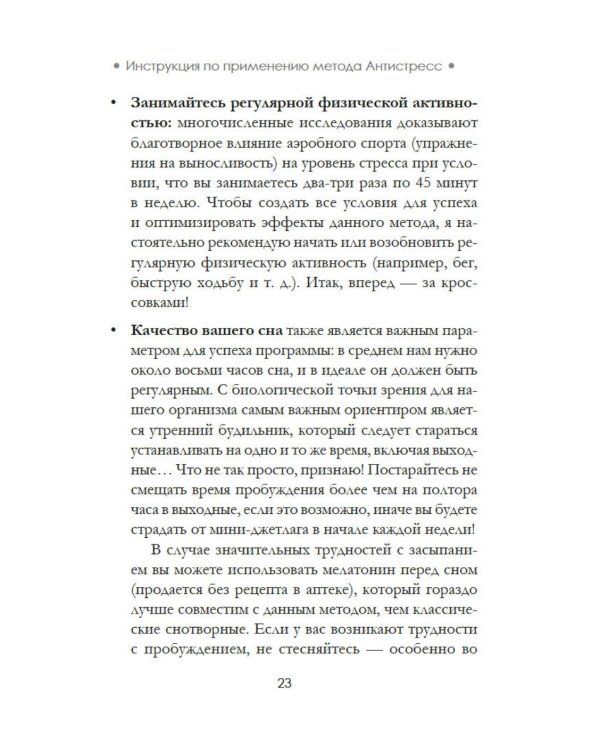 • Инструкция по применению метода Антистресс •

• Занимайтесь регулярной физической активностью: многочисленные исследования доказывают благотворное влияние аэробного спорта (упражнения на выносливость) на уровень стресса при условии, что вы занимаетесь два-три раза по 45 минут в неделю. Чтобы создать все условия для успеха и оптимизировать эффекты данного метода, я настоятельно рекомендую начать или возобновить регулярную физическую активность (например, бег, быструю ходьбу и т. д.). Итак, вперед — за кроссовками!

• Качество вашего сна также является важным параметром для успеха программы: в среднем нам нужно около восьми часов сна, и в идеале он должен быть регулярным. С биологической точки зрения для нашего организма самым важным ориентиром является утренний будильник, который следует стараться устанавливать на одно и то же время, включая выходные... Что не так просто, признаю! Постарайтесь не смещать время пробуждения более чем на полтора часа в выходные, если это возможно, иначе вы будете страдать от мини-джетлага в начале каждой недели!

В случае значительных трудностей с засыпанием вы можете использовать мелатонин перед сном (продается без рецепта в аптеке), который гораздо лучше совместим с данным методом, чем классические снотворные. Если у вас возникают трудности с пробуждением, не стесняйтесь — особенно во

23